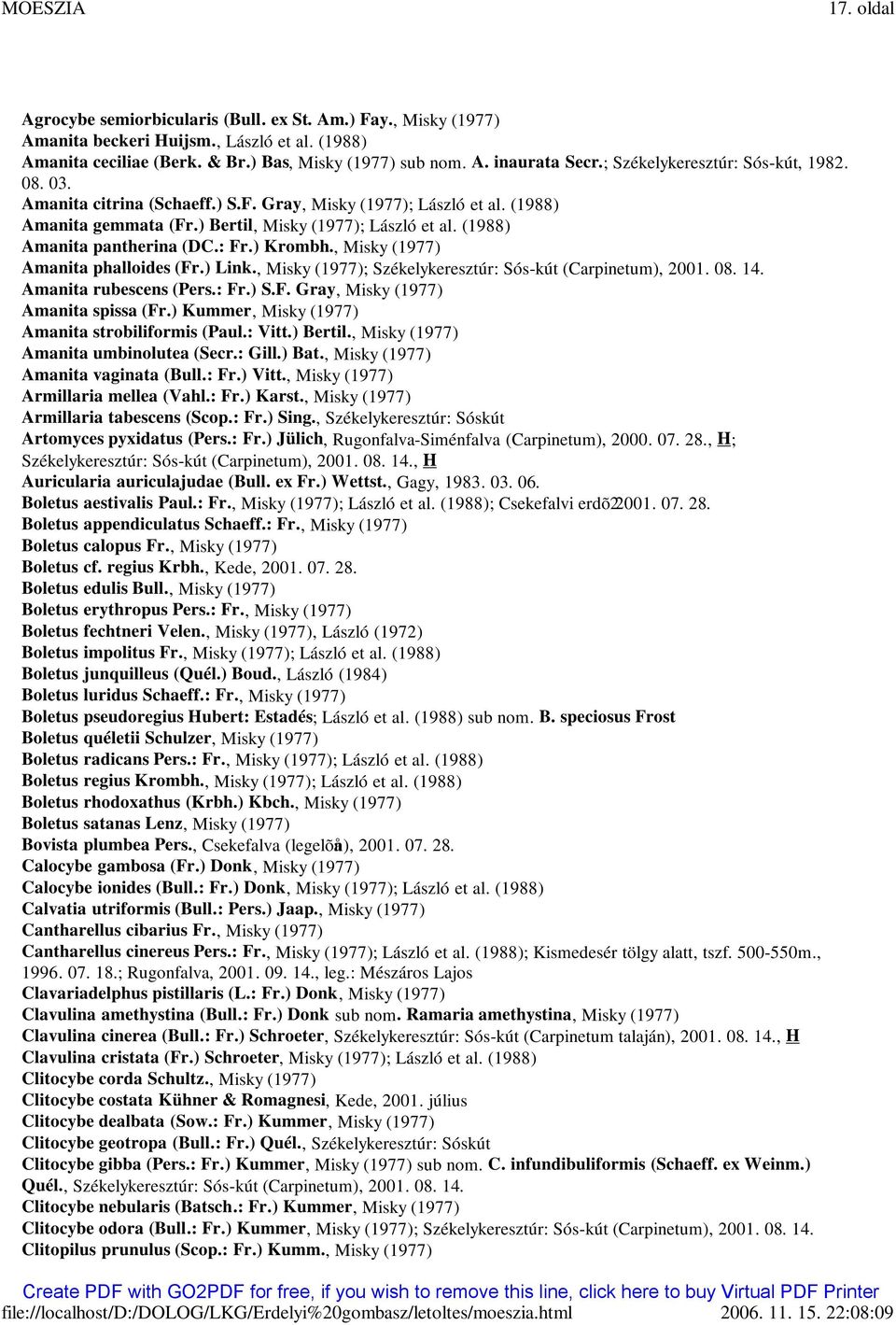 MOESZIA 17. oldal

Agrocybe semiorbicularis (Bull. ex St. Am.) Fay., Misky (1977)
Amanita beckeri Huijsm., László et al. (1988)
Amanita ceciliae (Berk. & Br.) Bas, Misky (1977) sub nom. A. inaurata Secr.; Székelykeresztúr: Sós-kút, 1982. 08. 03.
Amanita citrina (Schaeff.) S.F. Gray, Misky (1977); László et al. (1988)
Amanita gemmata (Fr.) Bertil, Misky (1977); László et al. (1988)
Amanita pantherina (DC.: Fr.) Krombh., Misky (1977)
Amanita phalloides (Fr.) Link., Misky (1977); Székelykeresztúr: Sós-kút (Carpinetum), 2001. 08. 14.
Amanita rubescens (Pers.: Fr.) S.F. Gray, Misky (1977)
Amanita spissa (Fr.) Kummer, Misky (1977)
Amanita strobiliformis (Paul.: Vitt.) Bertil., Misky (1977)
Amanita umbinolutea (Secr.: Gill.) Bat., Misky (1977)
Amanita vaginata (Bull.: Fr.) Vitt., Misky (1977)
Armillaria mellea (Vahl.: Fr.) Karst., Misky (1977)
Armillaria tabescens (Scop.: Fr.) Sing., Székelykeresztúr: Sóskút
Artomyces pyxidatus (Pers.: Fr.) Jülich, Rugonfalva-Siménfalva (Carpinetum), 2000. 07. 28., H; Székelykeresztúr: Sós-kút (Carpinetum), 2001. 08. 14., H
Auricularia auriculajudae (Bull. ex Fr.) Wettst., Gagy, 1983. 03. 06.
Boletus aestivalis Paul.: Fr., Misky (1977); László et al. (1988); Csekefalvi erdõ2001. 07. 28.
Boletus appendiculatus Schaeff.: Fr., Misky (1977)
Boletus calopus Fr., Misky (1977)
Boletus cf. regius Krbh., Kede, 2001. 07. 28.
Boletus edulis Bull., Misky (1977)
Boletus erythropus Pers.: Fr., Misky (1977)
Boletus fechtneri Velen., Misky (1977), László (1972)
Boletus impolitus Fr., Misky (1977); László et al. (1988)
Boletus junquilleus (Quél.) Boud., László (1984)
Boletus luridus Schaeff.: Fr., Misky (1977)
Boletus pseudoregius Hubert: Estadés; László et al. (1988) sub nom. B. speciosus Frost
Boletus quéletii Schulzer, Misky (1977)
Boletus radicans Pers.: Fr., Misky (1977); László et al. (1988)
Boletus regius Krombh., Misky (1977); László et al. (1988)
Boletus rhodoxathus (Krbh.) Kbch., Misky (1977)
Boletus satanas Lenz, Misky (1977)
Bovista plumbea Pers., Csekefalva (legelõn), 2001. 07. 28.
Calocybe gambosa (Fr.) Donk, Misky (1977)
Calocybe ionides (Bull.: Fr.) Donk, Misky (1977); László et al. (1988)
Calvatia utriformis (Bull.: Pers.) Jaap., Misky (1977)
Cantharellus cibarius Fr., Misky (1977)
Cantharellus cinereus Pers.: Fr., Misky (1977); László et al. (1988); Kismedesér tölgy alatt, tszf. 500-550m., 1996. 07. 18.; Rugonfalva, 2001. 09. 14., leg.: Mészáros Lajos
Clavariadelphus pistillaris (L.: Fr.) Donk, Misky (1977)
Clavulina amethystina (Bull.: Fr.) Donk sub nom. Ramaria amethystina, Misky (1977)
Clavulina cinerea (Bull.: Fr.) Schroeter, Székelykeresztúr: Sós-kút (Carpinetum talaján), 2001. 08. 14., H
Clavulina cristata (Fr.) Schroeter, Misky (1977); László et al. (1988)
Clitocybe corda Schultz., Misky (1977)
Clitocybe costata Kühner & Romagnesi, Kede, 2001. július
Clitocybe dealbata (Sow.: Fr.) Kummer, Misky (1977)
Clitocybe geotropa (Bull.: Fr.) Quél., Székelykeresztúr: Sóskút
Clitocybe gibba (Pers.: Fr.) Kummer, Misky (1977) sub nom. C. infundibuliformis (Schaeff. ex Weinm.) Quél., Székelykeresztúr: Sós-kút (Carpinetum), 2001. 08. 14.
Clitocybe nebularis (Batsch.: Fr.) Kummer, Misky (1977)
Clitocybe odora (Bull.: Fr.) Kummer, Misky (1977); Székelykeresztúr: Sós-kút (Carpinetum), 2001. 08. 14.
Clitopilus prunulus (Scop.: Fr.) Kumm., Misky (1977)

Create PDF with GO2PDF for free, if you wish to remove this line, click here to buy Virtual PDF Printer
file://localhost/D:/DOLOG/LKG/Erdelyi%20gombasz/letoltes/moeszia.html 2006. 11. 15. 22:08:09